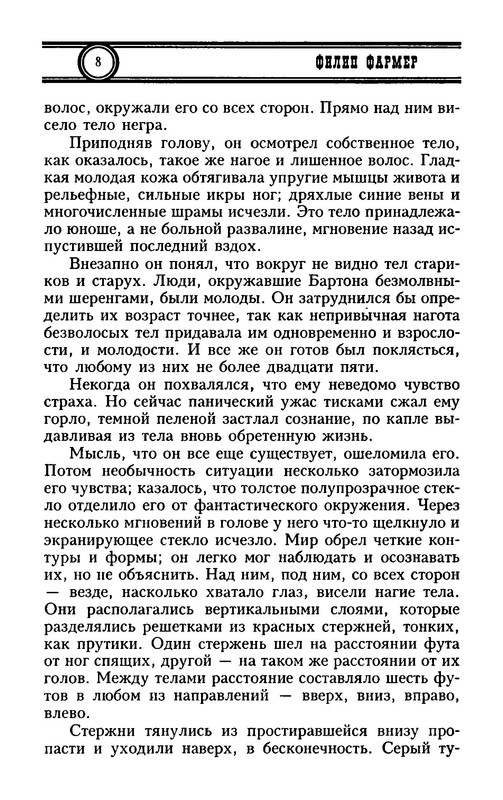 8

ФИЛИП ФАРМЕР

волос, окружали его со всех сторон. Прямо над ним висело тело негра.

Приподняв голову, он осмотрел собственное тело, как оказалось, такое же нагое и лишенное волос. Гладкая молодая кожа обтягивала упругие мышцы живота и рельефные, сильные икры ног; дряхлые синие вены и многочисленные шрамы исчезли. Это тело принадлежало юноше, а не больной развалине, мгновение назад испустившей последний вздох.

Внезапно он понял, что вокруг не видно тел стариков и старух. Люди, окружавшие Бартона безмолвными шеренгами, были молоды. Он затруднился бы определить их возраст точнее, так как непривычная нагота безволосых тел придавала им одновременно и взрослости, и молодости. И все же он готов был поклясться, что любому из них не более двадцати пяти.

Некогда он похвалялся, что ему неведомо чувство страха. Но сейчас панический ужас тисками сжал ему горло, темной пеленой застлал сознание, по капле выдавливая из тела вновь обретенную жизнь.

Мысль, что он все еще существует, ошеломила его. Потом необычность ситуации несколько затормозила его чувства; казалось, что толстое полупрозрачное стекло отделило его от фантастического окружения. Через несколько мгновений в голове у него что-то щелкнуло и экранирующее стекло исчезло. Мир обрел четкие контуры и формы; он легко мог наблюдать и осознавать их, но не объяснить. Над ним, под ним, со всех сторон — везде, насколько хватало глаз, висели нагие тела. Они располагались вертикальными слоями, которые разделялись решетками из красных стержней, тонких, как прутики. Один стержень шел на расстоянии фута от ног спящих, другой — на таком же расстоянии от их голов. Между телами расстояние составляло шесть футов в любом из направлений — вверх, вниз, вправо, влево.

Стержни тянулись из простиравшейся внизу пропасти и уходили наверх, в бесконечность. Серый ту-